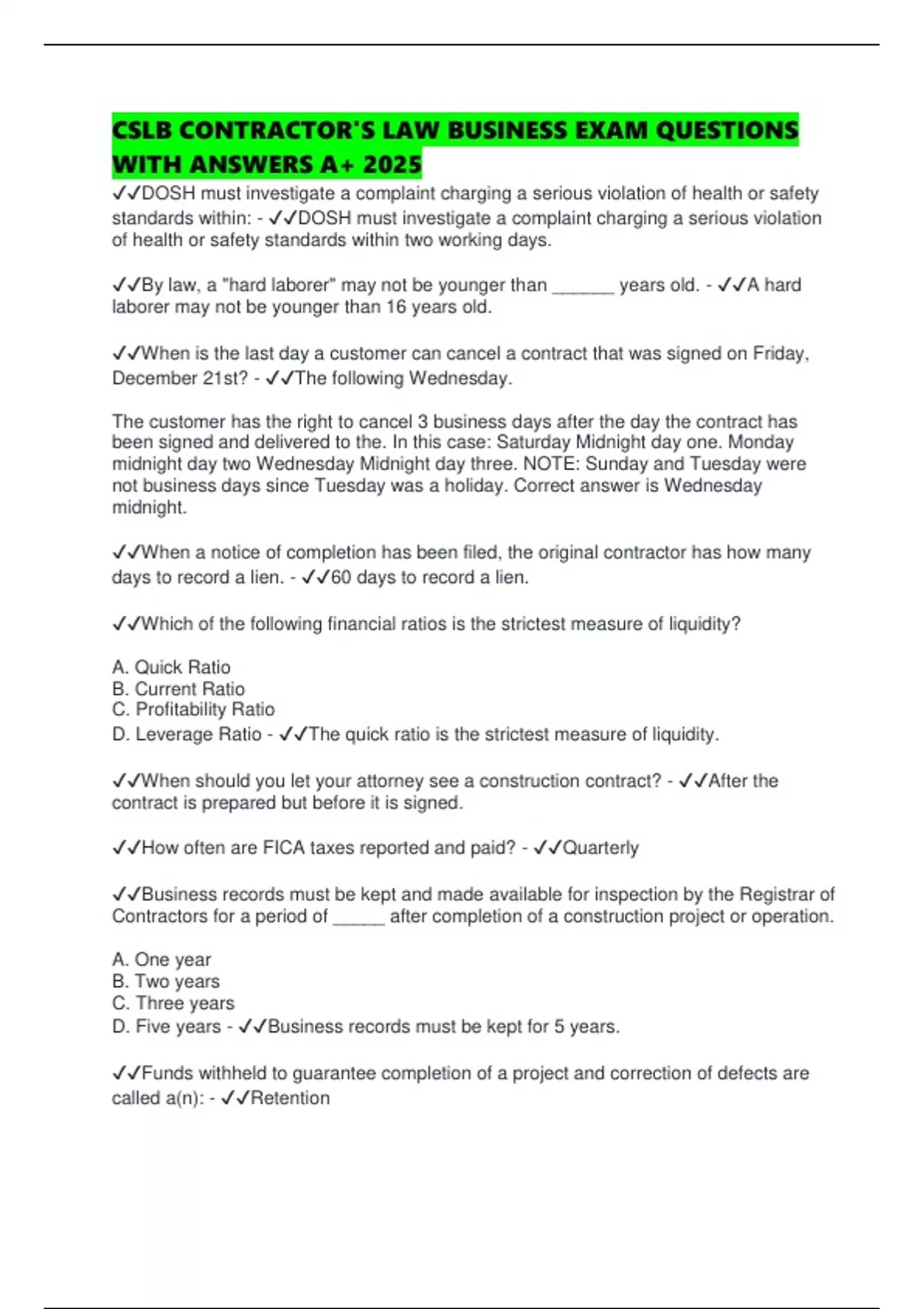 CSLB CONTRACTOR'S LAW BUSINESS EXAM QUESTIONS WITH ANSWERS A+ 2025

✓✓DOSH must investigate a complaint charging a serious violation of health or safety standards within: - ✓✓DOSH must investigate a complaint charging a serious violation of health or safety standards within two working days.

✓✓By law, a "hard laborer" may not be younger than ______ years old. - ✓✓A hard laborer may not be younger than 16 years old.

✓✓When is the last day a customer can cancel a contract that was signed on Friday, December 21st? - ✓✓The following Wednesday.

The customer has the right to cancel 3 business days after the day the contract has been signed and delivered to the. In this case: Saturday Midnight day one. Monday midnight day two Wednesday Midnight day three. NOTE: Sunday and Tuesday were not business days since Tuesday was a holiday. Correct answer is Wednesday midnight.

✓✓When a notice of completion has been filed, the original contractor has how many days to record a lien. - ✓✓60 days to record a lien.

✓✓Which of the following financial ratios is the strictest measure of liquidity?

A. Quick Ratio
B. Current Ratio
C. Profitability Ratio
D. Leverage Ratio - ✓✓The quick ratio is the strictest measure of liquidity.

✓✓When should you let your attorney see a construction contract? - ✓✓After the contract is prepared but before it is signed.

✓✓How often are FICA taxes reported and paid? - ✓✓Quarterly

✓✓Business records must be kept and made available for inspection by the Registrar of Contractors for a period of _____ after completion of a construction project or operation.

A. One year
B. Two years
C. Three years
D. Five years - ✓✓Business records must be kept for 5 years.

✓✓Funds withheld to guarantee completion of a project and correction of defects are called a(n): - ✓✓Retention